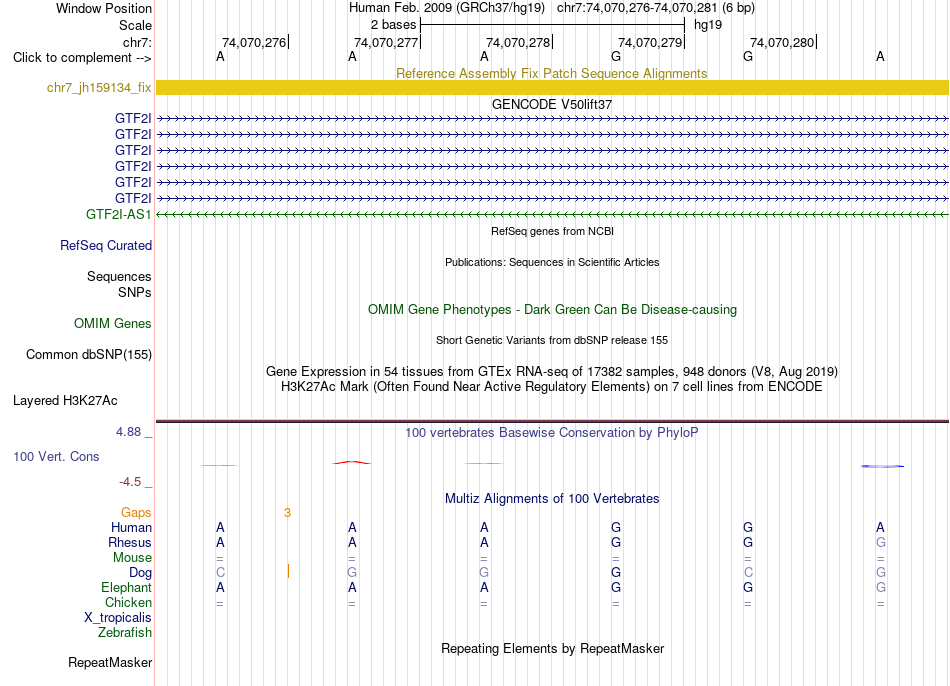 Window Position	Human Feb. 2009 (GRCh37/hg19) chr7:74,070,276-74,070,281 (6 bp)
Scale	2 bases	hg19
chr7:	74,070,276	74,070,277	74,070,278	74,070,279	74,070,280
Click to complement -->	A	A	A	G	G	A

Reference Assembly Fix Patch Sequence Alignments
chr7_jh159134_fix

GENCODE V50lift37
GTF2I
GTF2I
GTF2I
GTF2I
GTF2I
GTF2I
GTF2I-AS1

RefSeq genes from NCBI
RefSeq Curated

Publications: Sequences in Scientific Articles
Sequences
SNPs

OMIM Gene Phenotypes - Dark Green Can Be Disease-causing
OMIM Genes

Short Genetic Variants from dbSNP release 155
Common dbSNP(155)

Gene Expression in 54 tissues from GTEx RNA-seq of 17382 samples, 948 donors (V8, Aug 2019)
H3K27Ac Mark (Often Found Near Active Regulatory Elements) on 7 cell lines from ENCODE
Layered H3K27Ac

4.88 _	100 vertebrates Basewise Conservation by PhyloP
100 Vert. Cons
-4.5 _

Multiz Alignments of 100 Vertebrates
Gaps	3
Human	A	A	A	G	G	A
Rhesus	A	A	A	G	G	G
Mouse	=	=	=	=	=	=
Dog	C	G	G	G	C	G
Elephant	A	A	A	G	G	G
Chicken	=	=	=	=	=	=
X_tropicalis
Zebrafish

Repeating Elements by RepeatMasker
RepeatMasker